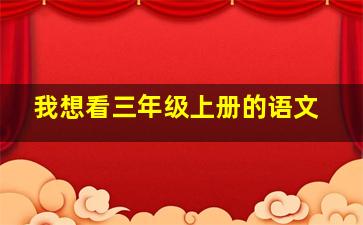 我想看三年级上册的语文